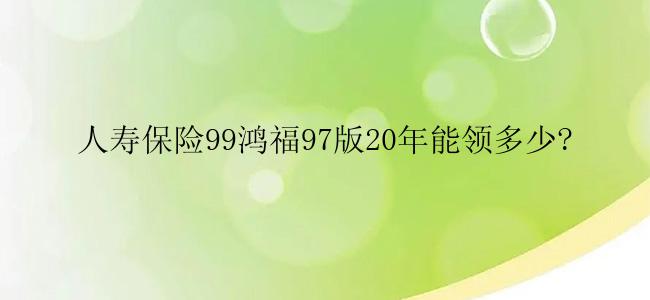 人寿保险99鸿福97版20年能领多少?